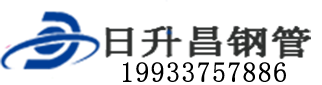 日升昌钢管
19933757886